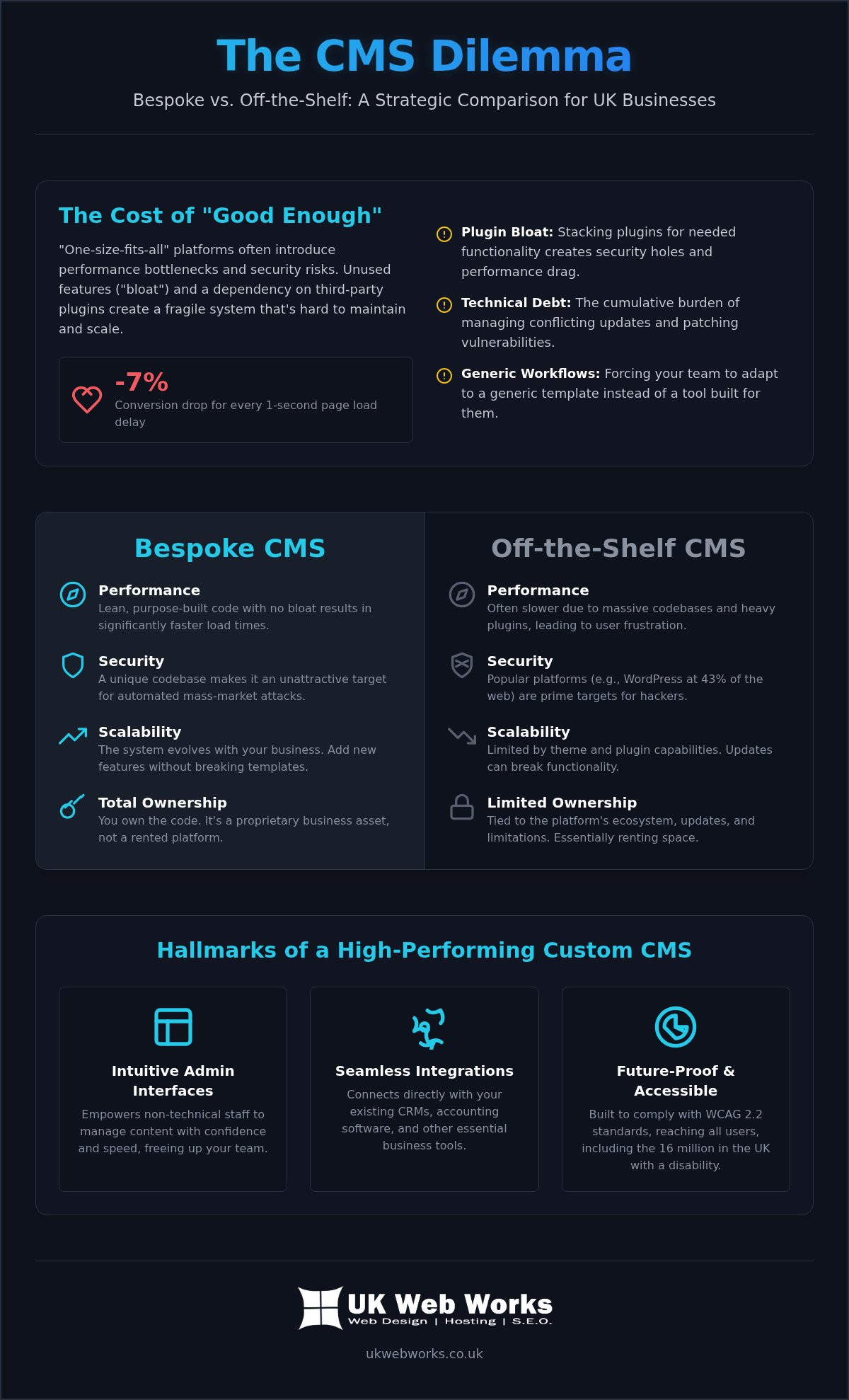 The CMS Dilemma

Bespoke vs. Off-the-Shelf: A Strategic Comparison for UK Businesses

The Cost of "Good Enough"

"One-size-fits-all" platforms often introduce performance bottlenecks and security risks. Unused features ("bloat") and a dependency on third-party plugins create a fragile system that's hard to maintain and scale.

-7%
Conversion drop for every 1-second page load delay

Plugin Bloat: Stacking plugins for needed functionality creates security holes and performance drag.

Technical Debt: The cumulative burden of managing conflicting updates and patching vulnerabilities.

Generic Workflows: Forcing your team to adapt to a generic template instead of a tool built for them.

Bespoke CMS

Performance
Lean, purpose-built code with no bloat results in significantly faster load times.

Security
A unique codebase makes it an unattractive target for automated mass-market attacks.

Scalability
The system evolves with your business. Add new features without breaking templates.

Total Ownership
You own the code. It's a proprietary business asset, not a rented platform.

Off-the-Shelf CMS

Performance
Often slower due to massive codebases and heavy plugins, leading to user frustration.

Security
Popular platforms (e.g., WordPress at 43% of the web) are prime targets for hackers.

Scalability
Limited by theme and plugin capabilities. Updates can break functionality.

Limited Ownership
Tied to the platform's ecosystem, updates, and limitations. Essentially renting space.

Hallmarks of a High-Performing Custom CMS

Intuitive Admin Interfaces
Empowers non-technical staff to manage content with confidence and speed, freeing up your team.

Seamless Integrations
Connects directly with your existing CRMs, accounting software, and other essential business tools.

Future-Proof & Accessible
Built to comply with WCAG 2.2 standards, reaching all users, including the 16 million in the UK with a disability.

UK Web Works
Web Design | Hosting | S.E.O.

ukwebworks.co.uk